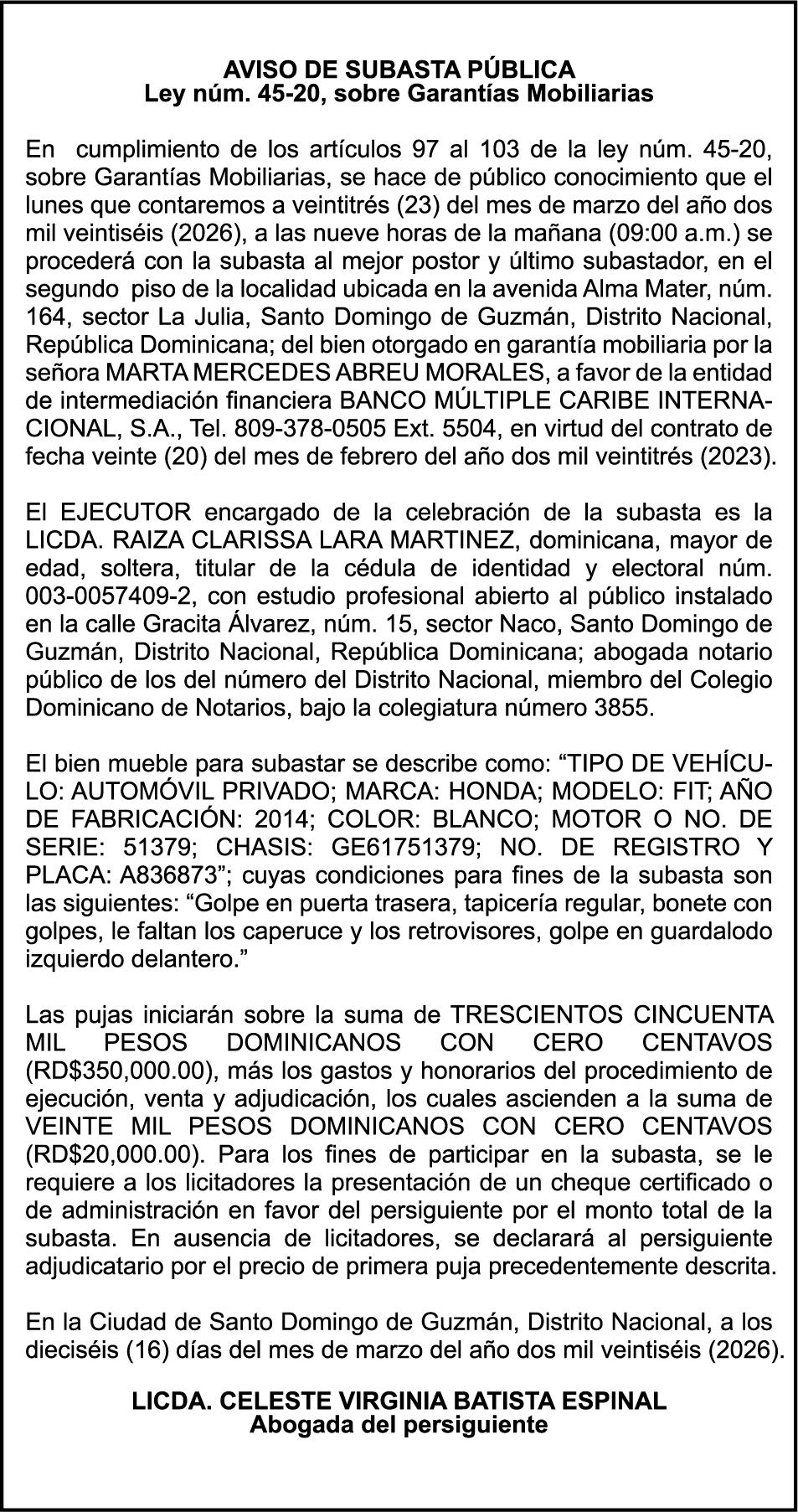 AVISO DE SUBASTA PÚBLICA
Ley núm. 45-20, sobre Garantías Mobiliarias

En cumplimiento de los artículos 97 al 103 de la ley núm. 45-20, sobre Garantías Mobiliarias, se hace de público conocimiento que el lunes que contaremos a veintitrés (23) del mes de marzo del año dos mil veintiséis (2026), a las nueve horas de la mañana (09:00 a.m.) se procederá con la subasta al mejor postor y último subastador, en el segundo piso de la localidad ubicada en la avenida Alma Mater, núm. 164, sector La Julia, Santo Domingo de Guzmán, Distrito Nacional, República Dominicana; del bien otorgado en garantía mobiliaria por la señora MARTA MERCEDES ABREU MORALES, a favor de la entidad de intermediación financiera BANCO MÚLTIPLE CARIBE INTERNACIONAL, S.A., Tel. 809-378-0505 Ext. 5504, en virtud del contrato de fecha veinte (20) del mes de febrero del año dos mil veintitrés (2023).

El EJECUTOR encargado de la celebración de la subasta es la LICDA. RAIZA CLARISSA LARA MARTINEZ, dominicana, mayor de edad, soltera, titular de la cédula de identidad y electoral núm. 003-0057409-2, con estudio profesional abierto al público instalado en la calle Gracita Álvarez, núm. 15, sector Naco, Santo Domingo de Guzmán, Distrito Nacional, República Dominicana; abogada notario público de los del número del Distrito Nacional, miembro del Colegio Dominicano de Notarios, bajo la colegiatura número 3855.

El bien mueble para subastar se describe como: “TIPO DE VEHÍCULO: AUTOMÓVIL PRIVADO; MARCA: HONDA; MODELO: FIT; AÑO DE FABRICACIÓN: 2014; COLOR: BLANCO; MOTOR O NO. DE SERIE: 51379; CHASIS: GE61751379; NO. DE REGISTRO Y PLACA: A836873”; cuyas condiciones para fines de la subasta son las siguientes: “Golpe en puerta trasera, tapicería regular, bonete con golpes, le faltan los caperuce y los retrovisores, golpe en guardalodo izquierdo delantero.”

Las pujas iniciarán sobre la suma de TRESCIENTOS CINCUENTA MIL PESOS DOMINICANOS CON CERO CENTAVOS (RD$350,000.00), más los gastos y honorarios del procedimiento de ejecución, venta y adjudicación, los cuales ascienden a la suma de VEINTE MIL PESOS DOMINICANOS CON CERO CENTAVOS (RD$20,000.00). Para los fines de participar en la subasta, se le requiere a los licitadores la presentación de un cheque certificado o de administración en favor del persiguiente por el monto total de la subasta. En ausencia de licitadores, se declarará al persiguiente adjudicatario por el precio de primera puja precedentemente descrita.

En la Ciudad de Santo Domingo de Guzmán, Distrito Nacional, a los dieciséis (16) días del mes de marzo del año dos mil veintiséis (2026).

LICDA. CELESTE VIRGINIA BATISTA ESPINAL
Abogada del persiguiente